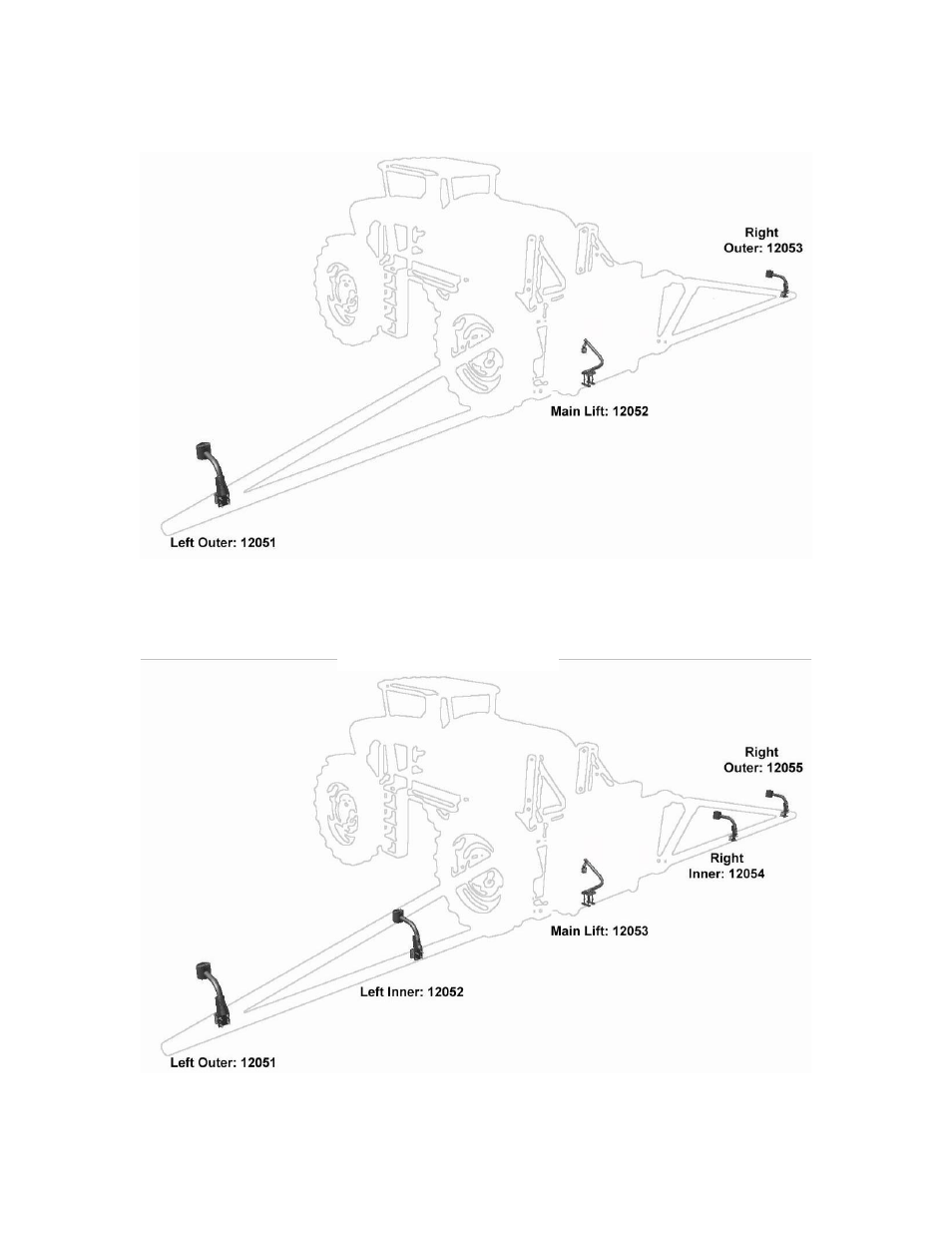 Right
Outer: 12053

Main Lift: 12052

Left Outer: 12051

Right
Outer: 12055

Right
Inner: 12054

Main Lift: 12053

Left Inner: 12052

Left Outer: 12051